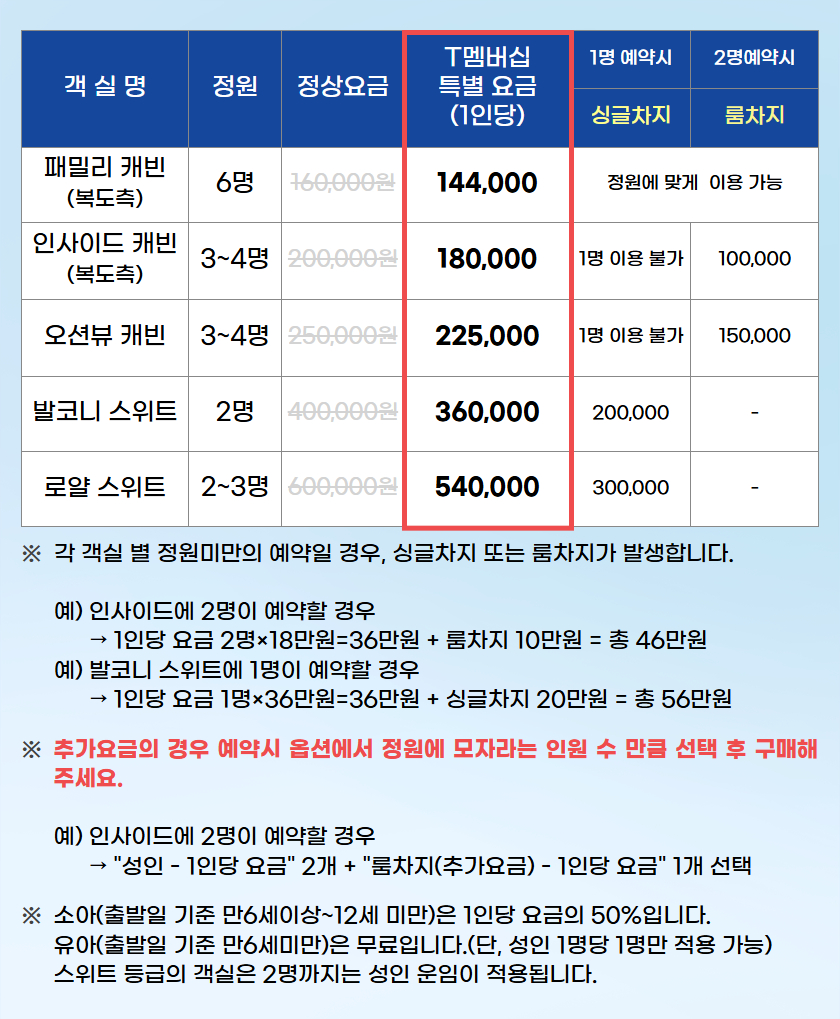 | 객 실 명 | 정원 | 정상요금 | T멤버십 특별 요금 (1인당) | 1명 예약시 싱글차지 | 2명예약시 룸차지 |
|---|---|---|---|---|---|
| 패밀리 캐빈 (복도측) | 6명 | 160,000원 | 144,000 | 정원에 맞게 이용 가능 | |
| 인사이드 캐빈 (복도측) | 3~4명 | 200,000원 | 180,000 | 1명 이용 불가 | 100,000 |
| 오션뷰 캐빈 | 3~4명 | 250,000원 | 225,000 | 1명 이용 불가 | 150,000 |
| 발코니 스위트 | 2명 | 400,000원 | 360,000 | 200,000 | - |
| 로얄 스위트 | 2~3명 | 600,000원 | 540,000 | 300,000 | - |

※ 각 객실 별 정원미만의 예약일 경우, 싱글차지 또는 룸차지가 발생합니다.

예) 인사이드에 2명이 예약할 경우
→ 1인당 요금 2명×18만원=36만원 + 룸차지 10만원 = 총 46만원
예) 발코니 스위트에 1명이 예약할 경우
→ 1인당 요금 1명×36만원=36만원 + 싱글차지 20만원 = 총 56만원

※ 추가요금의 경우 예약시 옵션에서 정원에 모자라는 인원 수 만큼 선택 후 구매해 주세요.

예) 인사이드에 2명이 예약할 경우
→ "성인 - 1인당 요금" 2개 + "룸차지(추가요금) - 1인당 요금" 1개 선택

※ 소아(출발일 기준 만6세이상~12세 미만)은 1인당 요금의 50%입니다.
유아(출발일 기준 만6세미만)은 무료입니다.(단, 성인 1명당 1명만 적용 가능)
스위트 등급의 객실은 2명까지는 성인 운임이 적용됩니다.